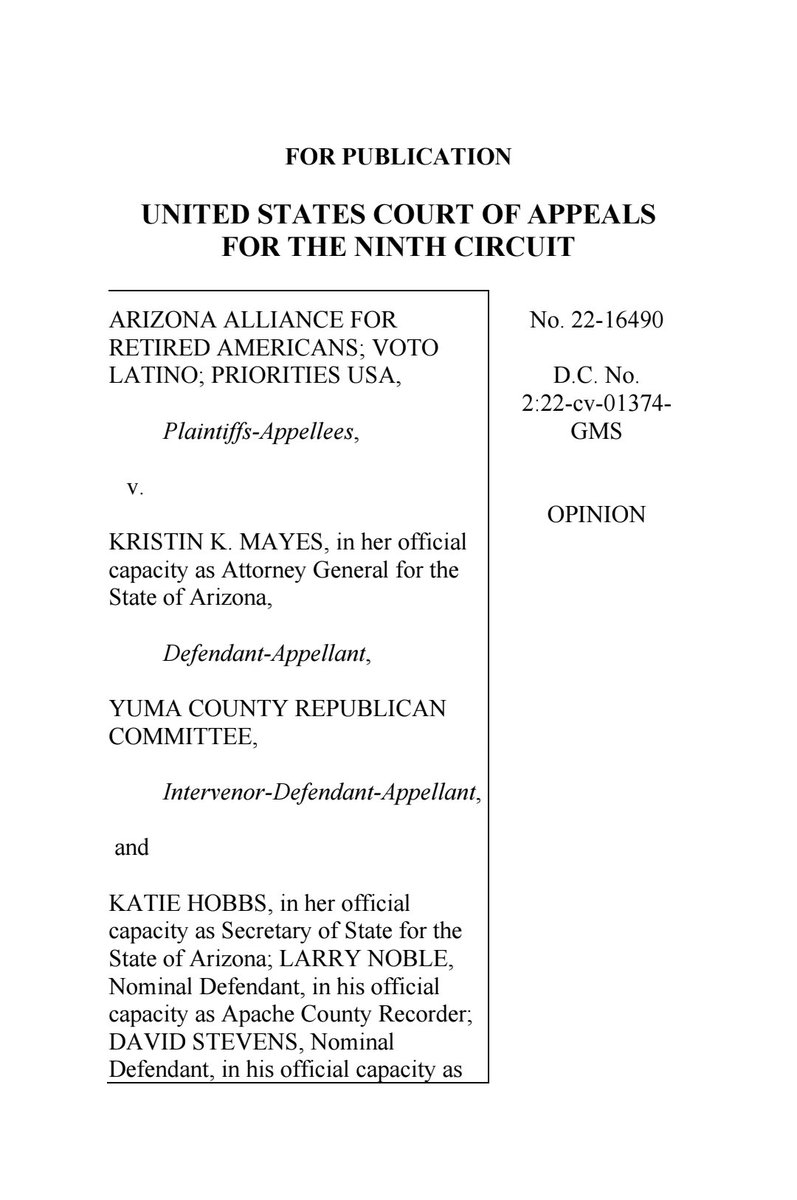 FOR PUBLICATION

UNITED STATES COURT OF APPEALS
FOR THE NINTH CIRCUIT

ARIZONA ALLIANCE FOR RETIRED AMERICANS; VOTO LATINO; PRIORITIES USA,

Plaintiffs-Appellees,

v.

KRISTIN K. MAYES, in her official capacity as Attorney General for the State of Arizona,

Defendant-Appellant,

YUMA COUNTY REPUBLICAN COMMITTEE,

Intervenor-Defendant-Appellant,

and

KATIE HOBBS, in her official capacity as Secretary of State for the State of Arizona; LARRY NOBLE, Nominal Defendant, in his official capacity as Apache County Recorder; DAVID STEVENS, Nominal Defendant, in his official capacity as

No. 22-16490

D.C. No. 2:22-cv-01374-GMS

OPINION